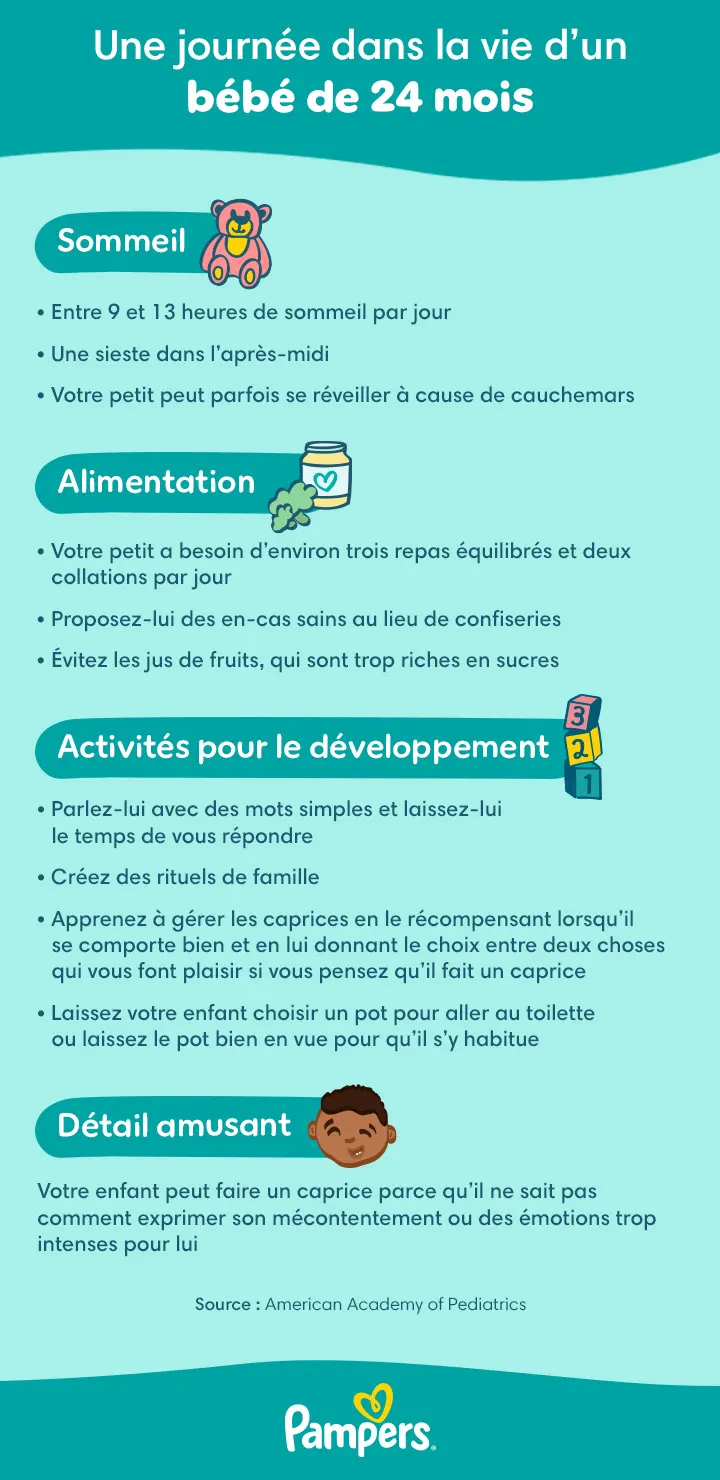 Une journée dans la vie d'un bébé de 24 mois

Sommeil

• Entre 9 et 13 heures de sommeil par jour
• Une sieste dans l'après-midi
• Votre petit peut parfois se réveiller à cause de cauchemars

Alimentation

• Votre petit a besoin d'environ trois repas équilibrés et deux collations par jour
• Proposez-lui des en-cas sains au lieu de confiseries
• Évitez les jus de fruits, qui sont trop riches en sucres

Activités pour le développement

3
2
1

• Parlez-lui avec des mots simples et laissez-lui le temps de vous répondre
• Créez des rituels de famille
• Apprenez à gérer les caprices en le récompensant lorsqu'il se comporte bien et en lui donnant le choix entre deux choses qui vous font plaisir si vous pensez qu'il fait un caprice
• Laissez votre enfant choisir un pot pour aller au toilette ou laissez le pot bien en vue pour qu'il s'y habitue

Détail amusant

Votre enfant peut faire un caprice parce qu'il ne sait pas comment exprimer son mécontentement ou des émotions trop intenses pour lui

Source : American Academy of Pediatrics

Pampers.